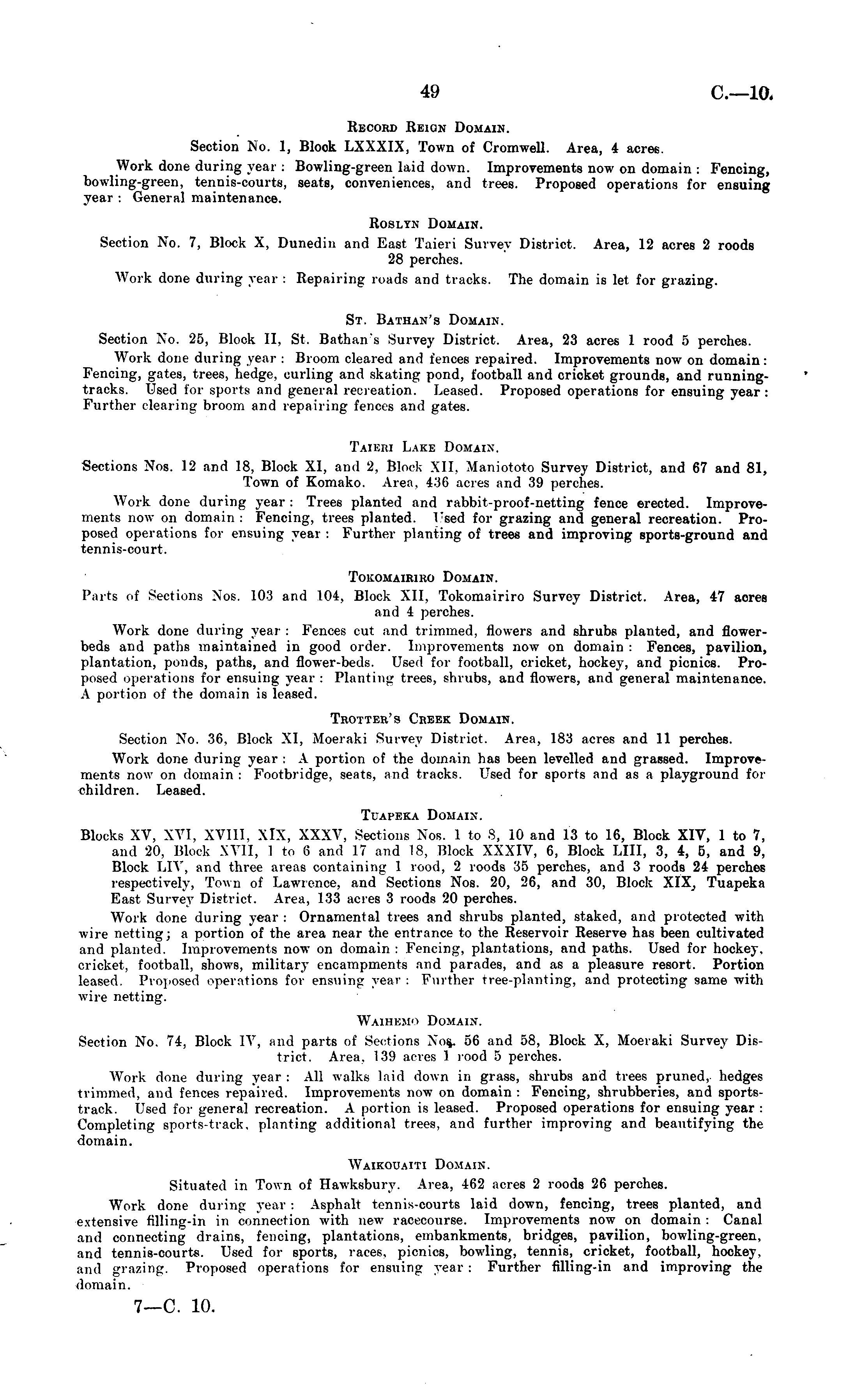 49 C.—10.

Record Reign Domain.

Section No. 1, Block LXXXIX, Town of Cromwell. Area, 4 acres.

Work done during year: Bowling-green laid down. Improvements now on domain: Fencing, bowling-green, tennis-courts, seats, conveniences, and trees. Proposed operations for ensuing year: General maintenance.

Roslyn Domain.

Section No. 7, Block X, Dunedin and East Taieri Survey District. Area, 12 acres 2 roods 28 perches.

Work done during year: Repairing roads and tracks. The domain is let for grazing.

St. Bathan's Domain.

Section No. 25, Block II, St. Bathan's Survey District. Area, 23 acres 1 rood 5 perches.

Work done during year: Broom cleared and fences repaired. Improvements now on domain: Fencing, gates, trees, hedge, curling and skating pond, football and cricket grounds, and running-tracks. Used for sports and general recreation. Leased. Proposed operations for ensuing year: Further clearing broom and repairing fences and gates.

Taieri Lake Domain.

Sections Nos. 12 and 18, Block XI, and 2, Block XII, Maniototo Survey District, and 67 and 81, Town of Komako. Area, 436 acres and 39 perches.

Work done during year: Trees planted and rabbit-proof-netting fence erected. Improvements now on domain: Fencing, trees planted. Used for grazing and general recreation. Proposed operations for ensuing year: Further planting of trees and improving sports-ground and tennis-court.

Tokomairiro Domain.

Parts of Sections Nos. 103 and 104, Block XII, Tokomairiro Survey District. Area, 47 acres and 4 perches.

Work done during year: Fences cut and trimmed, flowers and shrubs planted, and flower-beds and paths maintained in good order. Improvements now on domain: Fences, pavilion, plantation, ponds, paths, and flower-beds. Used for football, cricket, hockey, and picnics. Proposed operations for ensuing year: Planting trees, shrubs, and flowers, and general maintenance. A portion of the domain is leased.

Trotter's Creek Domain.

Section No. 36, Block XI, Moeraki Survey District. Area, 183 acres and 11 perches.

Work done during year: A portion of the domain has been levelled and grassed. Improvements now on domain: Footbridge, seats, and tracks. Used for sports and as a playground for children. Leased.

Tuapeka Domain.

Blocks XV, XVI, XVIII, XIX, XXXV, Sections Nos. 1 to 8, 10 and 13 to 16, Block XIV, 1 to 7, and 20, Block XVII, 1 to 6 and 17 and 18, Block XXXIV, 6, Block LIII, 3, 4, 5, and 9, Block LIV, and three areas containing 1 rood, 2 roods 35 perches, and 3 roods 24 perches respectively, Town of Lawrence, and Sections Nos. 20, 26, and 30, Block XIX, Tuapeka East Survey District. Area, 133 acres 3 roods 20 perches.

Work done during year: Ornamental trees and shrubs planted, staked, and protected with wire netting; a portion of the area near the entrance to the Reservoir Reserve has been cultivated and planted. Improvements now on domain: Fencing, plantations, and paths. Used for hockey, cricket, football, shows, military encampments and parades, and as a pleasure resort. Portion leased. Proposed operations for ensuing year: Further tree-planting, and protecting same with wire netting.

Waihemo Domain.

Section No. 74, Block IV, and parts of Sections Nos. 56 and 58, Block X, Moeraki Survey District. Area, 139 acres 1 rood 5 perches.

Work done during year: All walks laid down in grass, shrubs and trees pruned, hedges trimmed, and fences repaired. Improvements now on domain: Fencing, shrubberies, and sports-track. Used for general recreation. A portion is leased. Proposed operations for ensuing year: Completing sports-track, planting additional trees, and further improving and beautifying the domain.

Waikouaiti Domain.

Situated in Town of Hawksbury. Area, 462 acres 2 roods 26 perches.

Work done during year: Asphalt tennis-courts laid down, fencing, trees planted, and extensive filling-in in connection with new racecourse. Improvements now on domain: Canal and connecting drains, fencing, plantations, embankments, bridges, pavilion, bowling-green, and tennis-courts. Used for sports, races, picnics, bowling, tennis, cricket, football, hockey, and grazing. Proposed operations for ensuing year: Further filling-in and improving the domain.

7—C. 10.